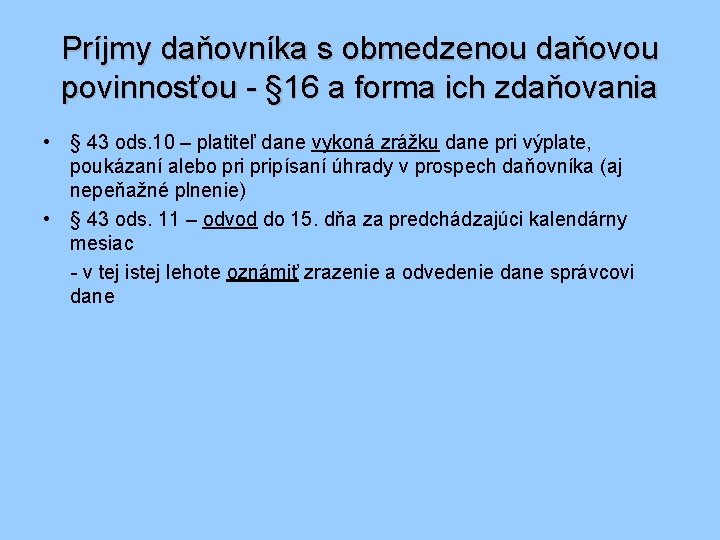 Príjmy daňovníka s obmedzenou daňovou povinnosťou - §16 a forma ich zdaňovania

• § 43 ods.10 – platiteľ dane vykoná zrážku dane pri výplate, poukázaní alebo pri pripísaní úhrady v prospech daňovníka (aj nepeňažné plnenie)

• § 43 ods. 11 – odvod do 15. dňa za predchádzajúci kalendárny mesiac

- v tej istej lehote oznámiť zrazenie a odvedenie dane správcovi dane